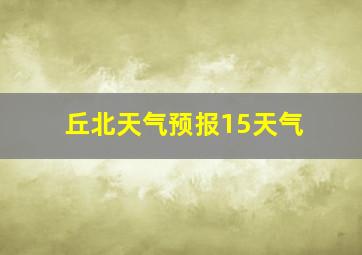 丘北天气预报15天气